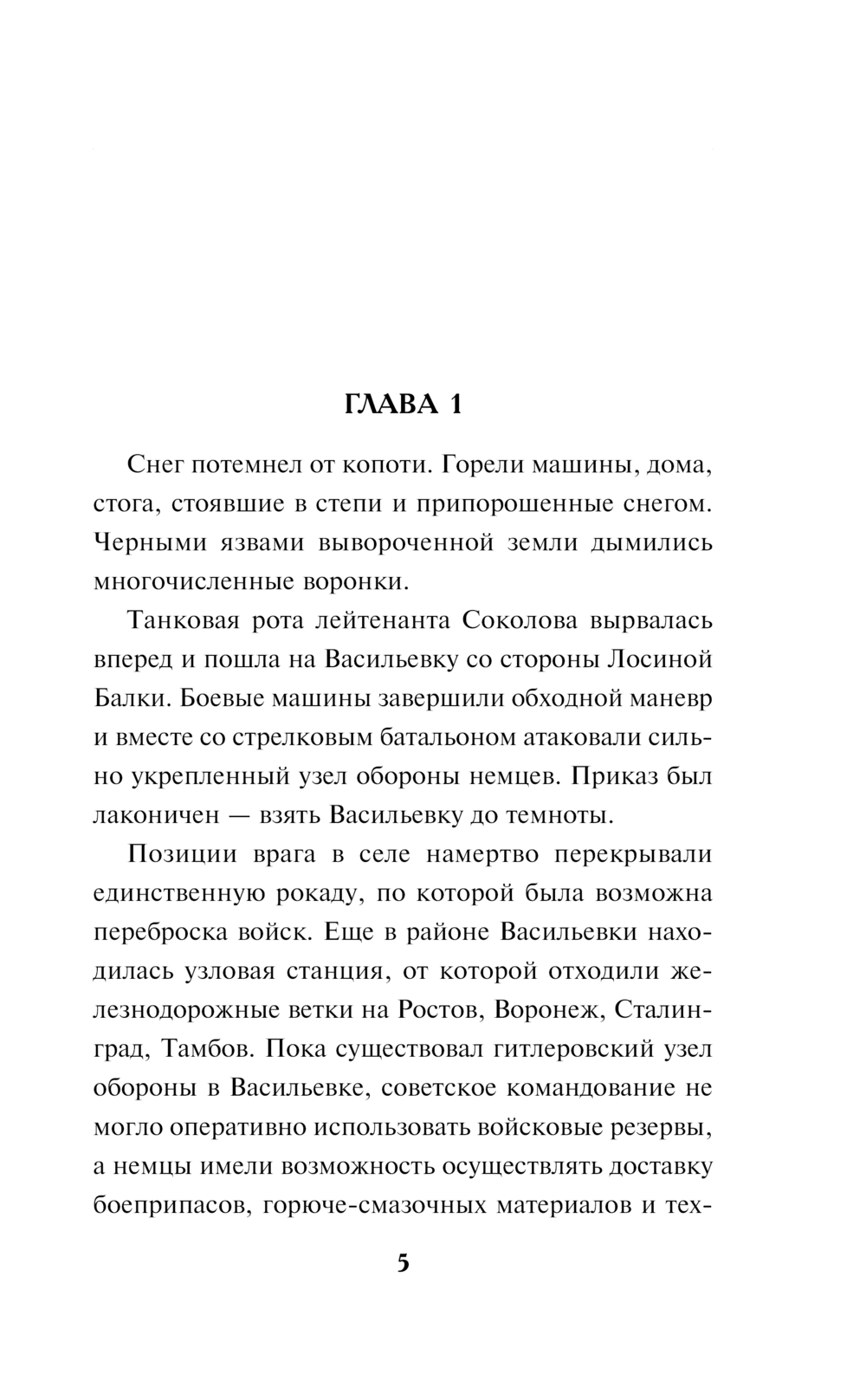 ГЛАВА 1

Снег потемнел от копоти. Горели машины, дома, стога, стоявшие в степи и припорошенные снегом. Черными язвами вывороченной земли дымились многочисленные воронки.

Танковая рота лейтенанта Соколова вырвалась вперед и пошла на Васильевку со стороны Лосиной Балки. Боевые машины завершили обходной маневр и вместе со стрелковым батальоном атаковали сильно укрепленный узел обороны немцев. Приказ был лаконичен — взять Васильевку до темноты.

Позиции врага в селе намертво перекрывали единственную рокаду, по которой была возможна переброска войск. Еще в районе Васильевки находилась узловая станция, от которой отходили железнодорожные ветки на Ростов, Воронеж, Сталинград, Тамбов. Пока существовал гитлеровский узел обороны в Васильевке, советское командование не могло оперативно использовать войсковые резервы, а немцы имели возможность осуществлять доставку боеприпасов, горюче-смазочных материалов и тех-

5